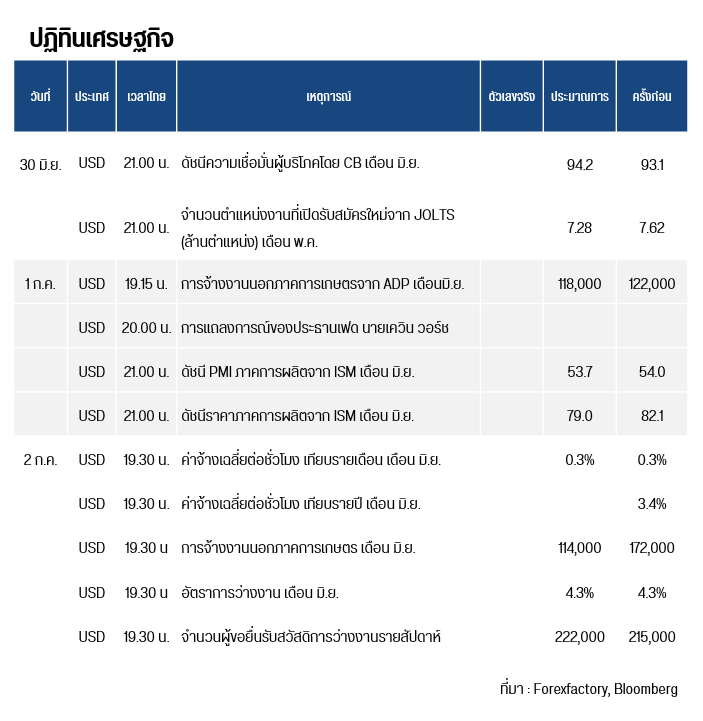 ปฏิทินเศรษฐกิจ

| วันที่ | ประเทศ | เวลาไทย | เหตุการณ์ | ตัวเลขจริง | ประมาณการ | ครั้งก่อน |
|---|---|---|---|---|---|---|
| 30 มิ.ย. | USD | 21.00 น. | ดัชนีความเชื่อมั่นผู้บริโภคโดย CB เดือน มิ.ย. | | 94.2 | 93.1 |
| | USD | 21.00 น. | จำนวนตำแหน่งงานที่เปิดรับสมัครใหม่จาก JOLTS (ล้านตำแหน่ง) เดือน พ.ค. | | 7.28 | 7.62 |
| 1 ก.ค. | USD | 19.15 น. | การจ้างงานนอกภาคการเกษตรจาก ADP เดือนมิ.ย. | | 118,000 | 122,000 |
| | USD | 20.00 น. | การแถลงการณ์ของประธานเฟด นายเควิน วอร์ช | | | |
| | USD | 21.00 น. | ดัชนี PMI ภาคการผลิตจาก ISM เดือน มิ.ย. | | 53.7 | 54.0 |
| | USD | 21.00 น. | ดัชนีราคาภาคการผลิตจาก ISM เดือน มิ.ย. | | 79.0 | 82.1 |
| 2 ก.ค. | USD | 19.30 น. | ค่าจ้างเฉลี่ยต่อชั่วโมง เทียบรายเดือน เดือน มิ.ย. | | 0.3% | 0.3% |
| | USD | 19.30 น. | ค่าจ้างเฉลี่ยต่อชั่วโมง เทียบรายปี เดือน มิ.ย. | | | 3.4% |
| | USD | 19.30 น | การจ้างงานนอกภาคการเกษตร เดือน มิ.ย. | | 114,000 | 172,000 |
| | USD | 19.30 น | อัตราการว่างงาน เดือน มิ.ย. | | 4.3% | 4.3% |
| | USD | 19.30 น. | จำนวนผู้ขอยื่นรับสวัสดิการว่างงานรายสัปดาห์ | | 222,000 | 215,000 |

ที่มา : Forexfactory, Bloomberg